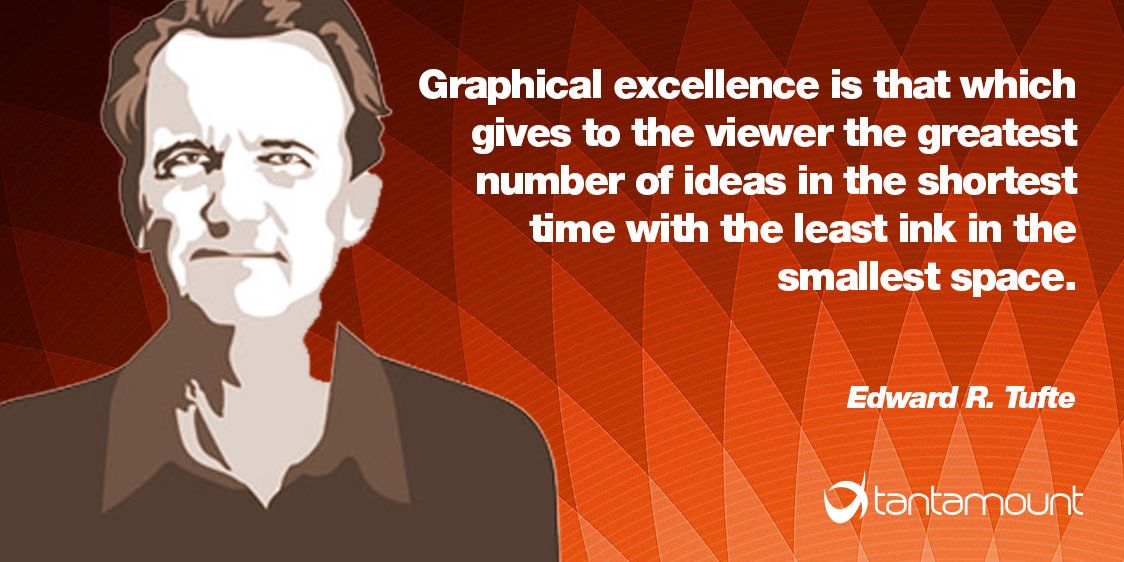 Graphical excellence is that which gives to the viewer the greatest number of ideas in the shortest time with the least ink in the smallest space.

Edward R. Tufte

tantamount